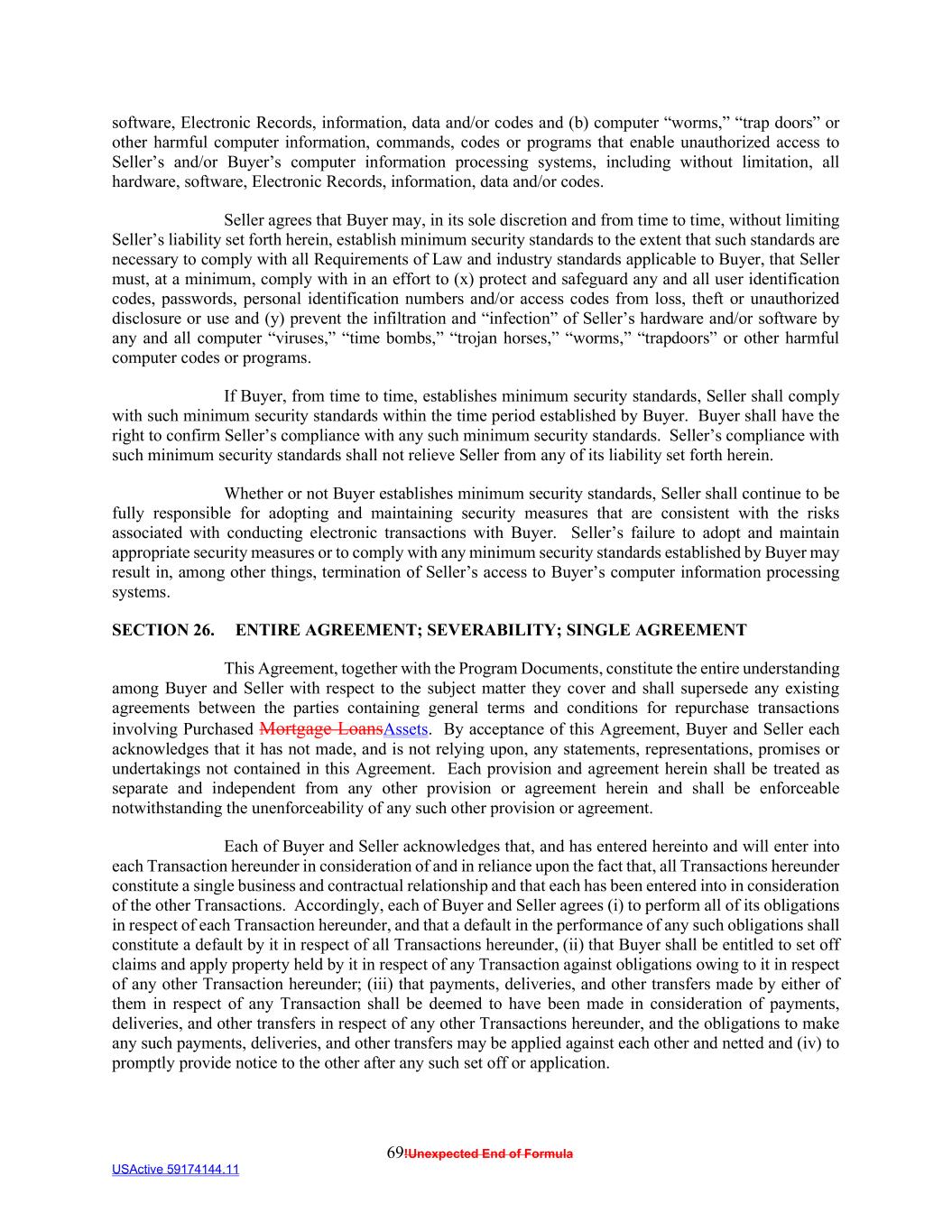 software, Electronic Records, information, data and/or codes and (b) computer “worms,” “trap doors” or other harmful computer information, commands, codes or programs that enable unauthorized access to Seller’s and/or Buyer’s computer information processing systems, including without limitation, all hardware, software, Electronic Records, information, data and/or codes.

Seller agrees that Buyer may, in its sole discretion and from time to time, without limiting Seller’s liability set forth herein, establish minimum security standards to the extent that such standards are necessary to comply with all Requirements of Law and industry standards applicable to Buyer, that Seller must, at a minimum, comply with in an effort to (x) protect and safeguard any and all user identification codes, passwords, personal identification numbers and/or access codes from loss, theft or unauthorized disclosure or use and (y) prevent the infiltration and “infection” of Seller’s hardware and/or software by any and all computer “viruses,” “time bombs,” “trojan horses,” “worms,” “trapdoors” or other harmful computer codes or programs.

If Buyer, from time to time, establishes minimum security standards, Seller shall comply with such minimum security standards within the time period established by Buyer. Buyer shall have the right to confirm Seller’s compliance with any such minimum security standards. Seller’s compliance with such minimum security standards shall not relieve Seller from any of its liability set forth herein.

Whether or not Buyer establishes minimum security standards, Seller shall continue to be fully responsible for adopting and maintaining security measures that are consistent with the risks associated with conducting electronic transactions with Buyer. Seller’s failure to adopt and maintain appropriate security measures or to comply with any minimum security standards established by Buyer may result in, among other things, termination of Seller’s access to Buyer’s computer information processing systems.

SECTION 26. ENTIRE AGREEMENT; SEVERABILITY; SINGLE AGREEMENT

This Agreement, together with the Program Documents, constitute the entire understanding among Buyer and Seller with respect to the subject matter they cover and shall supersede any existing agreements between the parties containing general terms and conditions for repurchase transactions involving Purchased Mortgage LoansAssets. By acceptance of this Agreement, Buyer and Seller each acknowledges that it has not made, and is not relying upon, any statements, representations, promises or undertakings not contained in this Agreement. Each provision and agreement herein shall be treated as separate and independent from any other provision or agreement herein and shall be enforceable notwithstanding the unenforceability of any such other provision or agreement.

Each of Buyer and Seller acknowledges that, and has entered hereinto and will enter into each Transaction hereunder in consideration of and in reliance upon the fact that, all Transactions hereunder constitute a single business and contractual relationship and that each has been entered into in consideration of the other Transactions. Accordingly, each of Buyer and Seller agrees (i) to perform all of its obligations in respect of each Transaction hereunder, and that a default in the performance of any such obligations shall constitute a default by it in respect of all Transactions hereunder, (ii) that Buyer shall be entitled to set off claims and apply property held by it in respect of any Transaction against obligations owing to it in respect of any other Transaction hereunder; (iii) that payments, deliveries, and other transfers made by either of them in respect of any Transaction shall be deemed to have been made in consideration of payments, deliveries, and other transfers in respect of any other Transactions hereunder, and the obligations to make any such payments, deliveries, and other transfers may be applied against each other and netted and (iv) to promptly provide notice to the other after any such set off or application.

69!Unexpected End of Formula

USActive 59174144.11